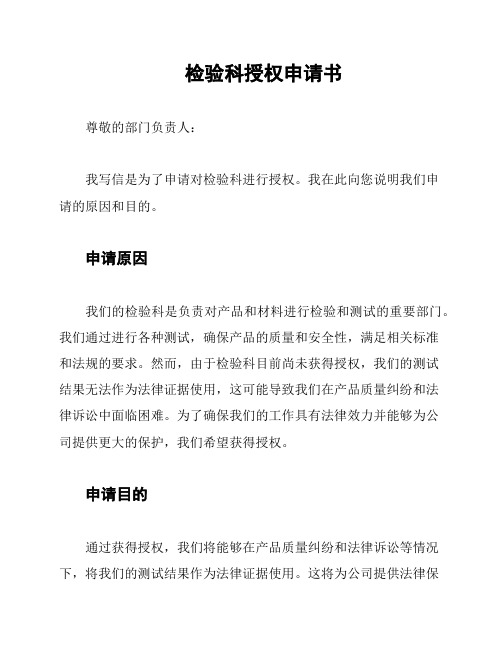 检验科授权申请书

尊敬的部门负责人：

我写信是为了申请对检验科进行授权。我在此向您说明我们申请的原因和目的。

申请原因

我们的检验科是负责对产品和材料进行检验和测试的重要部门。我们通过进行各种测试，确保产品的质量和安全性，满足相关标准和法规的要求。然而，由于检验科目前尚未获得授权，我们的测试结果无法作为法律证据使用，这可能导致我们在产品质量纠纷和法律诉讼中面临困难。为了确保我们的工作具有法律效力并能够为公司提供更大的保护，我们希望获得授权。

申请目的

通过获得授权，我们将能够在产品质量纠纷和法律诉讼等情况下，将我们的测试结果作为法律证据使用。这将为公司提供法律保